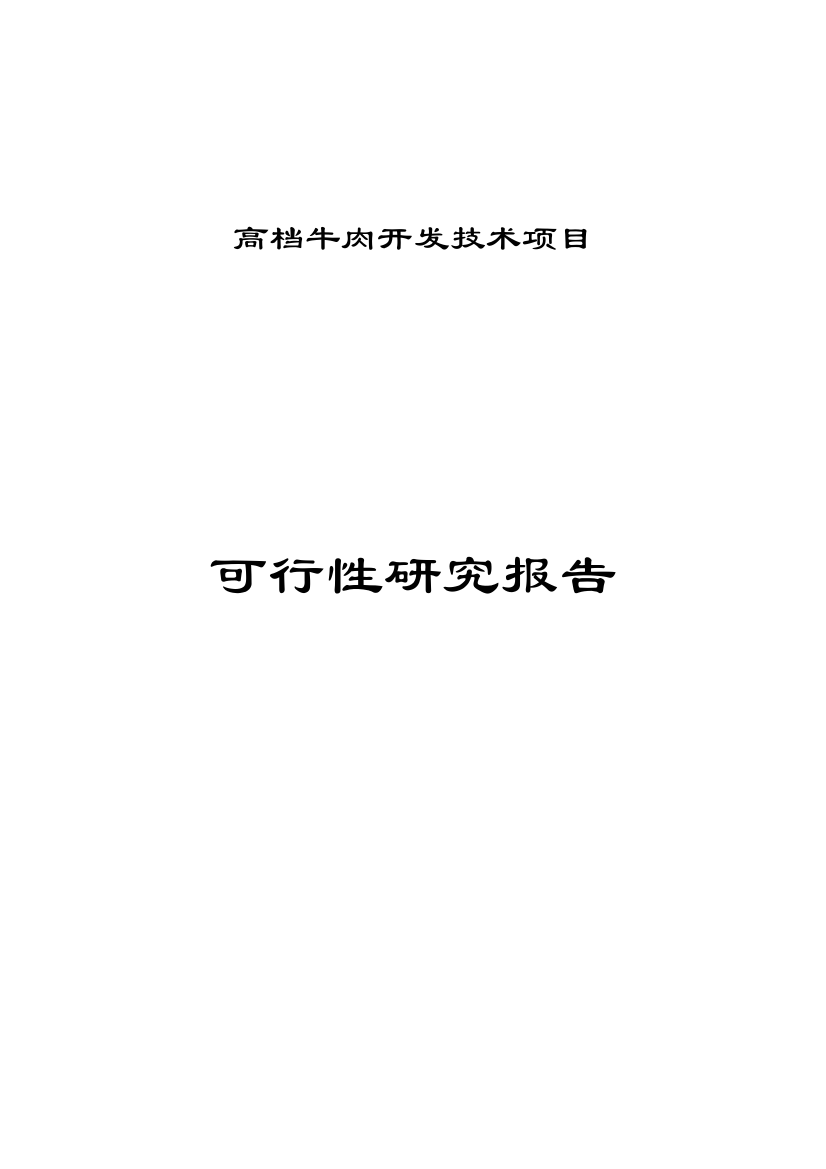 高档牛肉开发技术项目

可行性研究报告